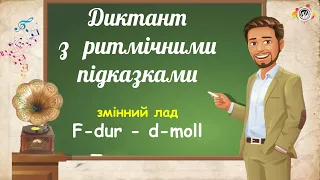 Диктант з ритмічними підказками

змінний лад
F-dur - d-moll